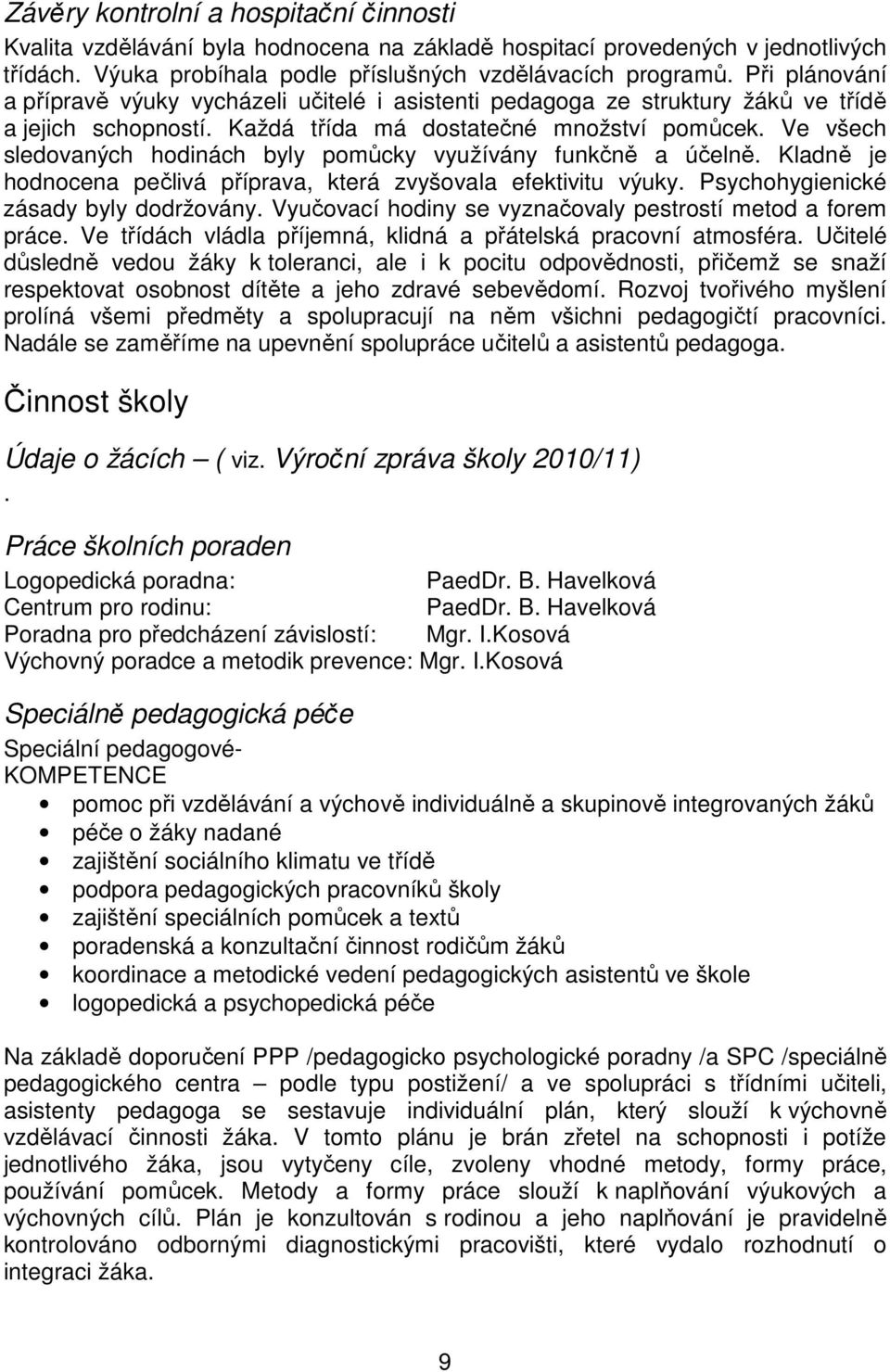 Závěry kontrolní a hospitační činnosti
Kvalita vzdělávání byla hodnocena na základě hospitací provedených v jednotlivých třídách. Výuka probíhala podle příslušných vzdělávacích programů. Při plánování a přípravě výuky vycházeli učitelé i asistenti pedagoga ze struktury žáků ve třídě a jejich schopností. Každá třída má dostatečné množství pomůcek. Ve všech sledovaných hodinách byly pomůcky využívány funkčně a účelně. Kladně je hodnocena pečlivá příprava, která zvyšovala efektivitu výuky. Psychohygienické zásady byly dodržovány. Vyučovací hodiny se vyznačovaly pestrostí metod a forem práce. Ve třídách vládla příjemná, klidná a přátelská pracovní atmosféra. Učitelé důsledně vedou žáky k toleranci, ale i k pocitu odpovědnosti, přičemž se snaží respektovat osobnost dítěte a jeho zdravé sebevědomí. Rozvoj tvořivého myšlení prolíná všemi předměty a spolupracují na něm všichni pedagogičtí pracovníci. Nadále se zaměříme na upevnění spolupráce učitelů a asistentů pedagoga.

Činnost školy

Údaje o žácích – ( viz. Výroční zpráva školy 2010/11)
.

Práce školních poraden

Logopedická poradna: PaedDr. B. Havelková
Centrum pro rodinu: PaedDr. B. Havelková
Poradna pro předcházení závislostí: Mgr. I.Kosová
Výchovný poradce a metodik prevence: Mgr. I.Kosová

Speciálně pedagogická péče

Speciální pedagogové-
KOMPETENCE
• pomoc při vzdělávání a výchově individuálně a skupinově integrovaných žáků
• péče o žáky nadané
• zajištění sociálního klimatu ve třídě
• podpora pedagogických pracovníků školy
• zajištění speciálních pomůcek a textů
• poradenská a konzultační činnost rodičům žáků
• koordinace a metodické vedení pedagogických asistentů ve škole
• logopedická a psychopedická péče

Na základě doporučení PPP /pedagogicko psychologické poradny /a SPC /speciálně pedagogického centra – podle typu postižení/ a ve spolupráci s třídními učiteli, asistenty pedagoga se sestavuje individuální plán, který slouží k výchovně vzdělávací činnosti žáka. V tomto plánu je brán zřetel na schopnosti i potíže jednotlivého žáka, jsou vytyčeny cíle, zvoleny vhodné metody, formy práce, používání pomůcek. Metody a formy práce slouží k naplňování výukových a výchovných cílů. Plán je konzultován s rodinou a jeho naplňování je pravidelně kontrolováno odbornými diagnostickými pracovišti, které vydalo rozhodnutí o integraci žáka.

9